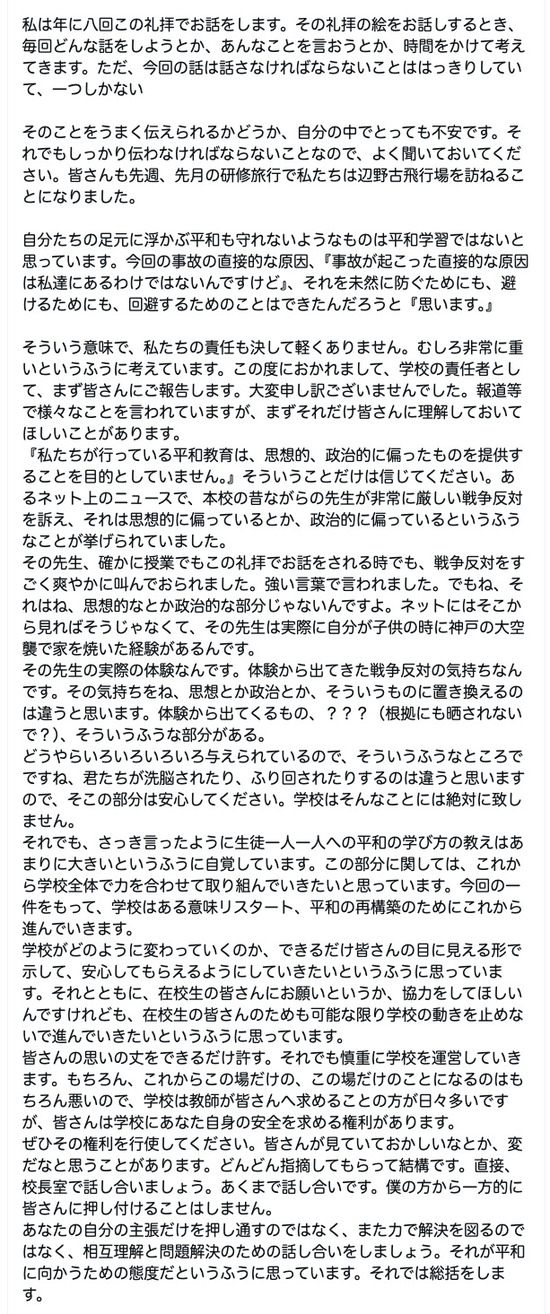 私は年に八回この礼拝でお話をします。その礼拝の絵をお話しするとき、毎回どんな話をしようとか、あんなことを言おうとか、時間をかけて考えてきます。ただ、今回の話は話さなければならないことははっきりしていて、一つしかない

そのことをうまく伝えられるかどうか、自分の中でとっても不安です。それでもしっかり伝わなければならないことなので、よく聞いておいてください。皆さんも先週、先月の研修旅行で私たちは辺野古飛行場を訪ねることになりました。

自分たちの足元に浮かぶ平和も守れないようなものは平和学習ではないと思っています。今回の事故の直接的な原因、『事故が起こった直接的な原因は私達にあるわけではないんですけど』、それを未然に防ぐためにも、避けるためにも、回避するためのことはできたんだろうと『思います。』

そういう意味で、私たちの責任も決して軽くありません。むしろ非常に重いというふうに考えています。この度におかれまして、学校の責任者として、まず皆さんにご報告します。大変申し訳ございませんでした。報道等で様々なことを言われていますが、まずそれだけ皆さんに理解しておいてほしいことがあります。
『私たちが行っている平和教育は、思想的、政治的に偏ったものを提供することを目的としていません。』そういうことだけは信じてください。あるネット上のニュースで、本校の昔ながらの先生が非常に厳しい戦争反対を訴え、それは思想的に偏っているとか、政治的に偏っているというふうなことが挙げられていました。
その先生、確かに授業でもこの礼拝でお話をされる時でも、戦争反対をすごく爽やかに叫んでおられました。強い言葉で言われました。でもね、それはね、思想的なとか政治的な部分じゃないんですよ。ネットにはそこから見ればそうじゃなくて、その先生は実際に自分が子供の時に神戸の大空襲で家を焼いた経験があるんです。
その先生の実際の体験なんです。体験から出てきた戦争反対の気持ちなんです。その気持ちをね、思想とか政治とか、そういうものに置き換えるのは違うと思います。体験から出てくるもの、？？？（根拠にも晒されないで？)、そういうふうな部分がある。
どうやらいろいろいろいろ与えられているので、そういうふうなところでですね、君たちが洗脳されたり、ふり回されたりするのは違うと思いますので、そこの部分は安心してください。学校はそんなことには絶対に致しません。
それでも、さっき言ったように生徒一人一人への平和の学び方の教えはあまりに大きいというふうに自覚しています。この部分に関しては、これから学校全体で力を合わせて取り組んでいきたいと思っています。今回の一件をもって、学校はある意味リスタート、平和の再構築のためにこれから進んでいきます。
学校がどのように変わっていくのか、できるだけ皆さんの目に見える形で示して、安心してもらえるようにしていきたいというふうに思っています。それとともに、在校生の皆さんにお願いというか、協力をしてほしいんですけれども、在校生の皆さんのためも可能な限り学校の動きを止めないで進んでいきたいというふうに思っています。
皆さんの思いの丈をできるだけ許す。それでも慎重に学校を運営していきます。もちろん、これからこの場だけの、この場だけのことになるのはもちろん悪いので、学校は教師が皆さんへ求めることの方が日々多いですが、皆さんは学校にあなた自身の安全を求める権利があります。
ぜひその権利を行使してください。皆さんが見ていておかしいなとか、変だなと思うことがあります。どんどん指摘してもらって結構です。直接、校長室で話し合いましょう。あくまで話し合いです。僕の方から一方的に皆さんに押し付けることはしません。
あなたの自分の主張だけを押し通すのではなく、また力で解決を図るのではなく、相互理解と問題解決のための話し合いをしましょう。それが平和に向かうための態度だというふうに思っています。それでは総括をします。